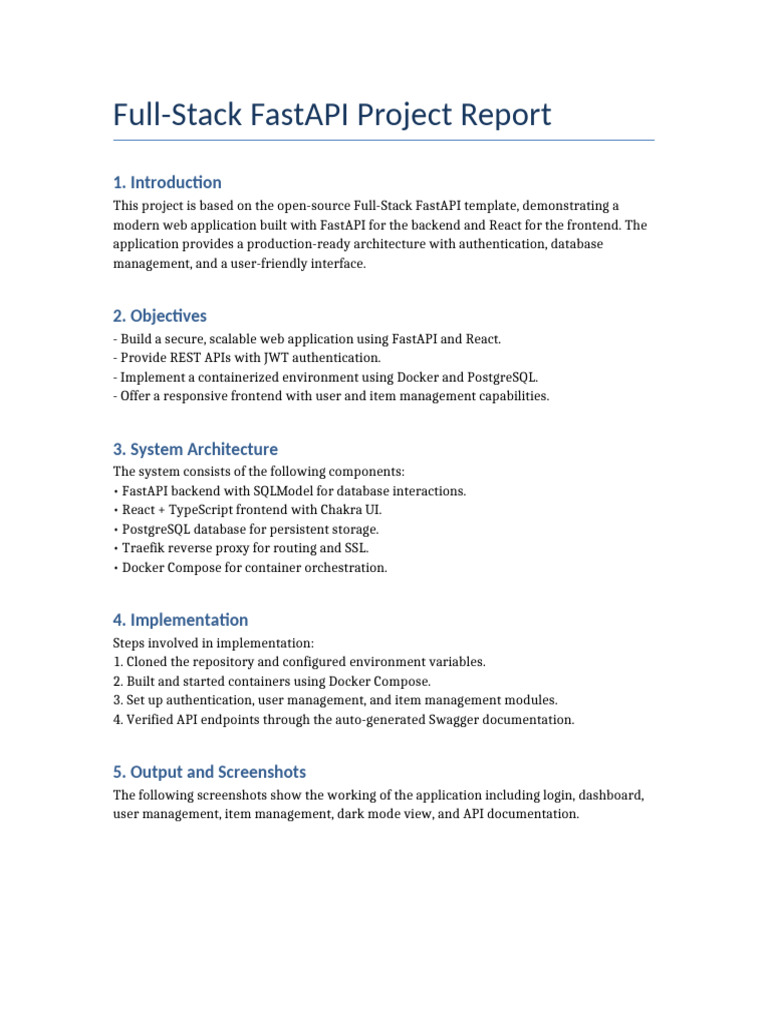 Full-Stack FastAPI Project Report

1. Introduction

This project is based on the open-source Full-Stack FastAPI template, demonstrating a modern web application built with FastAPI for the backend and React for the frontend. The application provides a production-ready architecture with authentication, database management, and a user-friendly interface.

2. Objectives

- Build a secure, scalable web application using FastAPI and React.
- Provide REST APIs with JWT authentication.
- Implement a containerized environment using Docker and PostgreSQL.
- Offer a responsive frontend with user and item management capabilities.

3. System Architecture

The system consists of the following components:
• FastAPI backend with SQLModel for database interactions.
• React + TypeScript frontend with Chakra UI.
• PostgreSQL database for persistent storage.
• Traefik reverse proxy for routing and SSL.
• Docker Compose for container orchestration.

4. Implementation

Steps involved in implementation:
1. Cloned the repository and configured environment variables.
2. Built and started containers using Docker Compose.
3. Set up authentication, user management, and item management modules.
4. Verified API endpoints through the auto-generated Swagger documentation.

5. Output and Screenshots

The following screenshots show the working of the application including login, dashboard, user management, item management, dark mode view, and API documentation.